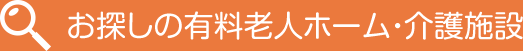 お探しの有料老人ホーム･介護施設